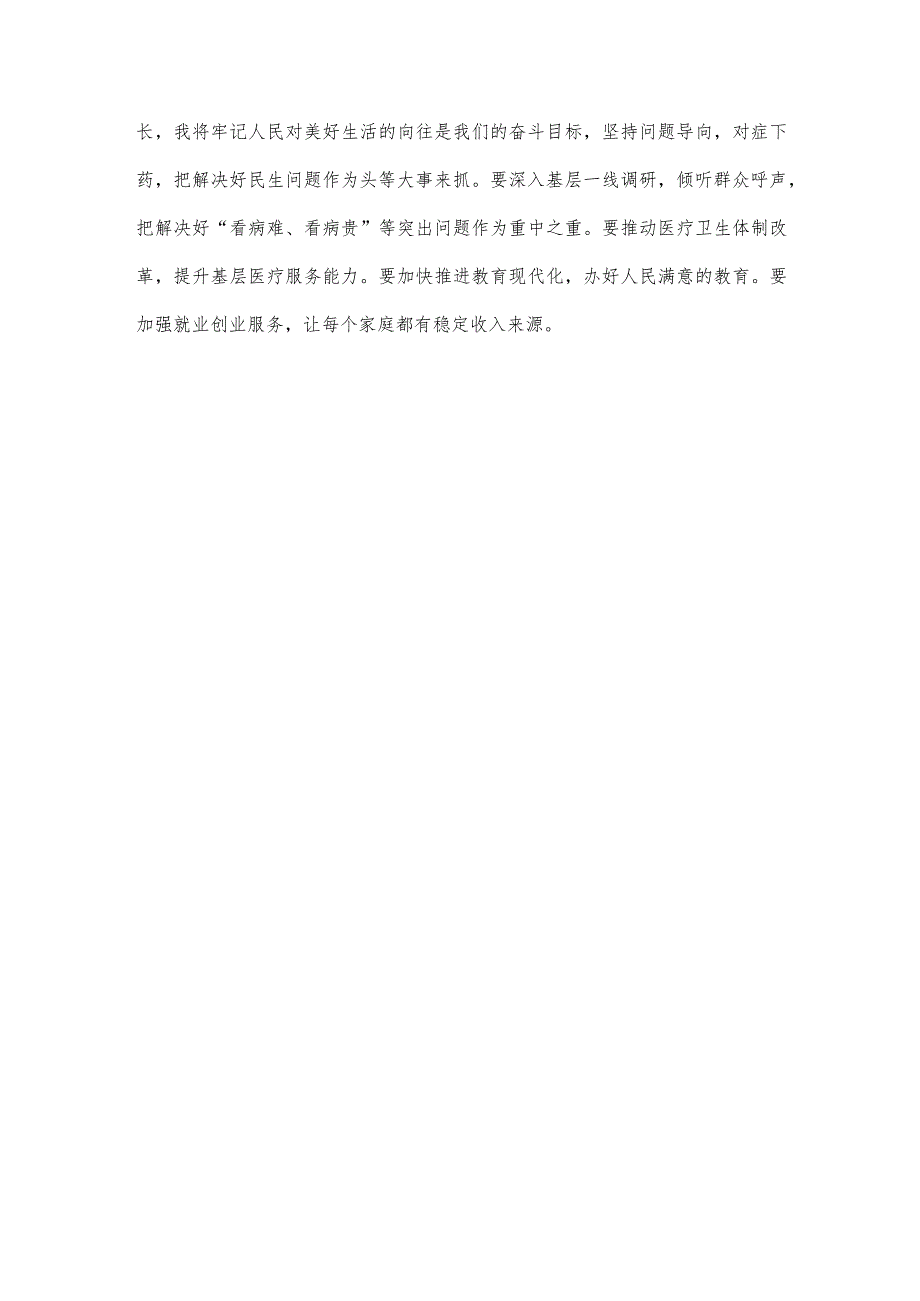 长，我将牢记人民对美好生活的向往是我们的奋斗目标，坚持问题导向，对症下药，把解决好民生问题作为头等大事来抓。要深入基层一线调研，倾听群众呼声，把解决好“看病难、看病贵”等突出问题作为重中之重。要推动医疗卫生体制改革，提升基层医疗服务能力。要加快推进教育现代化，办好人民满意的教育。要加强就业创业服务，让每个家庭都有稳定收入来源。